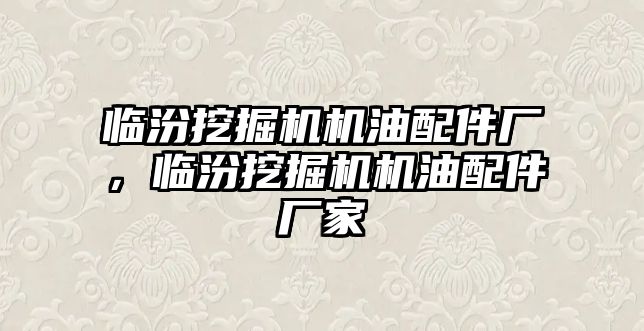 临汾挖掘机机油配件厂，临汾挖掘机机油配件厂家